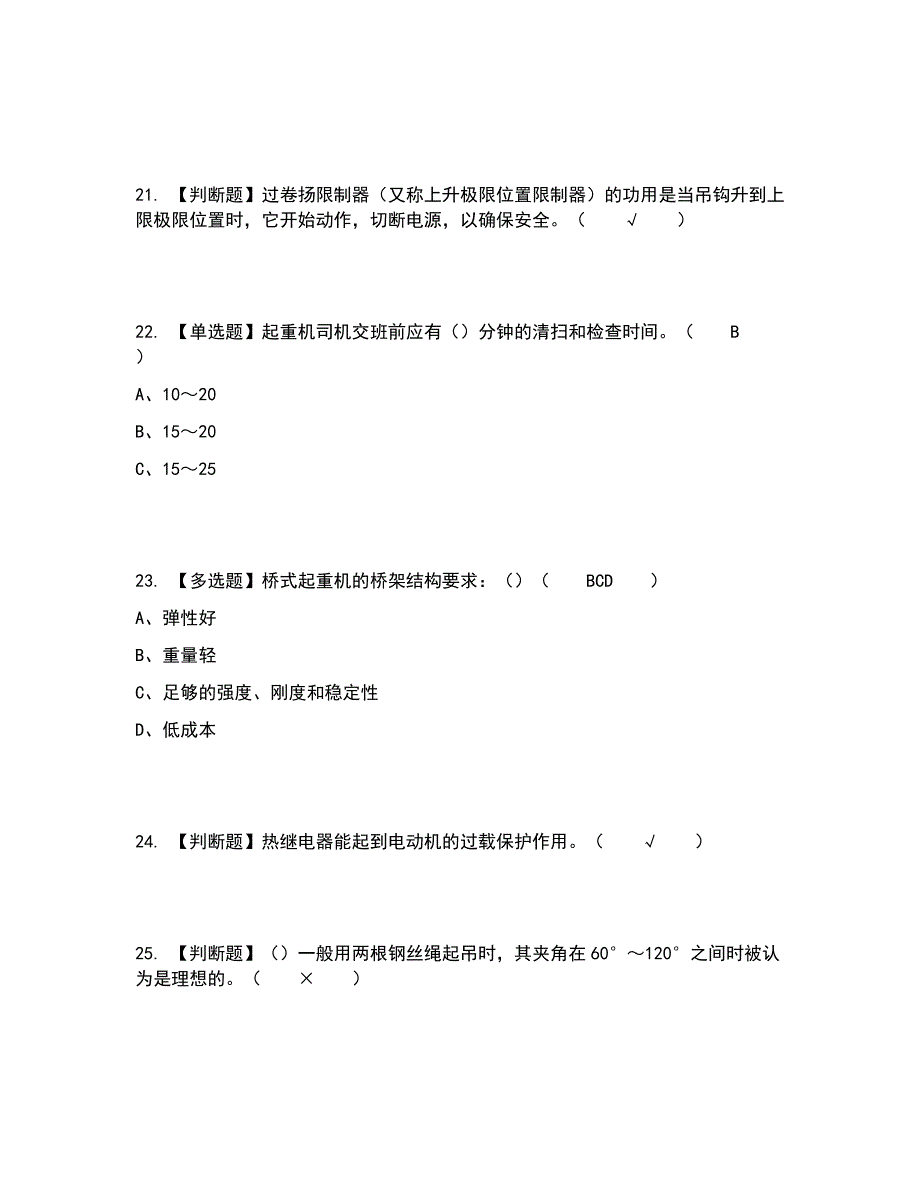 21. 【判断题】过卷扬限制器（又称上升极限位置限制器）的功用是当吊钩升到上限极限位置时，它开始动作，切断电源，以确保安全。（ √ ）

22. 【单选题】起重机司机交班前应有（）分钟的清扫和检查时间。（ B ）

A、10～20

B、15～20

C、15～25

23. 【多选题】桥式起重机的桥架结构要求：（）（ BCD ）

A、弹性好

B、重量轻

C、足够的强度、刚度和稳定性

D、低成本

24. 【判断题】热继电器能起到电动机的过载保护作用。（ √ ）

25. 【判断题】（）一般用两根钢丝绳起吊时，其夹角在60°～120°之间时被认为是理想的。（ × ）